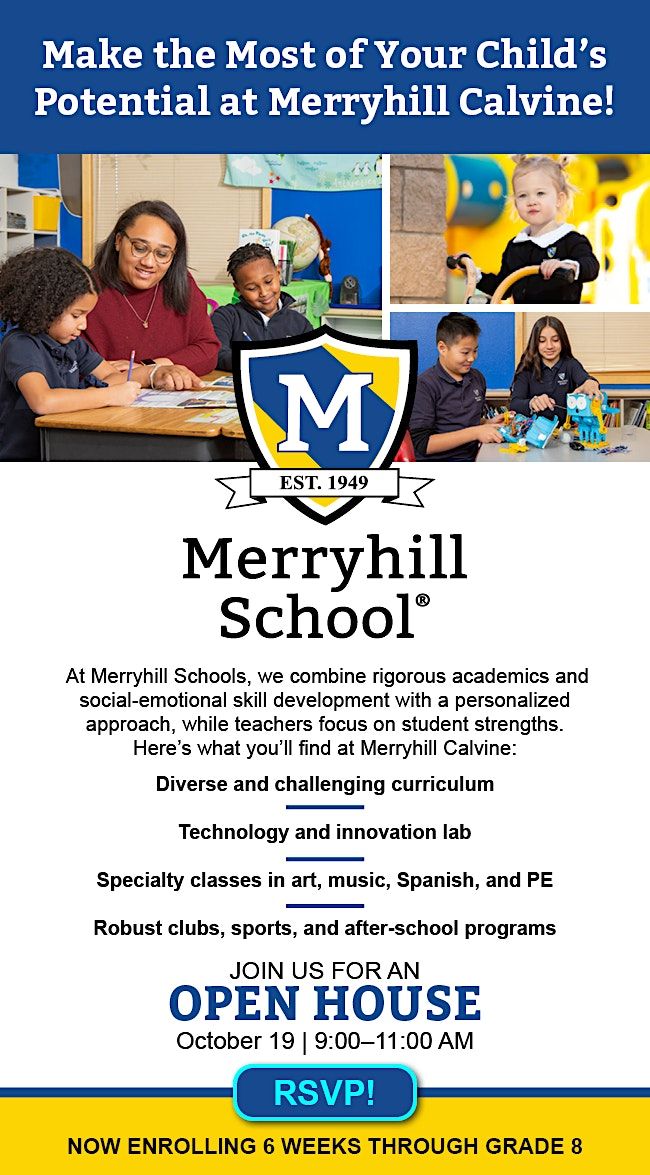 Make the Most of Your Child's Potential at Merryhill Calvine!

M

EST. 1949

Merryhill School®

At Merryhill Schools, we combine rigorous academics and social-emotional skill development with a personalized approach, while teachers focus on student strengths. Here's what you'll find at Merryhill Calvine:

Diverse and challenging curriculum

Technology and innovation lab

Specialty classes in art, music, Spanish, and PE

Robust clubs, sports, and after-school programs

JOIN US FOR AN
OPEN HOUSE
October 19 | 9:00–11:00 AM

RSVP!

NOW ENROLLING 6 WEEKS THROUGH GRADE 8